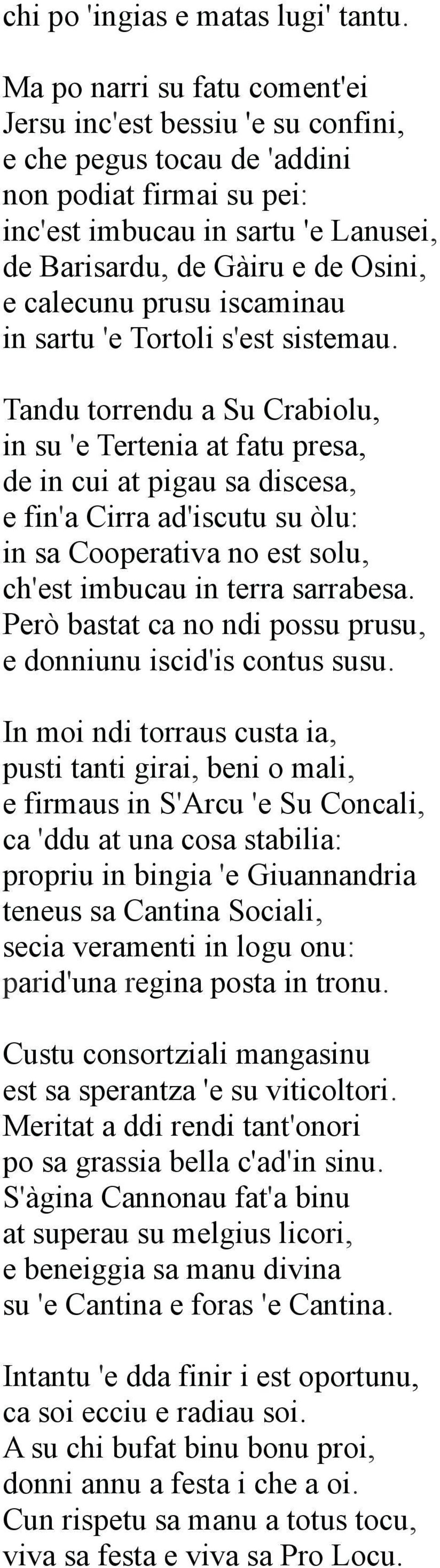 chi po 'ingias e matas lugi' tantu.

Ma po narri su fatu coment'ei
Jersu inc'est bessiu 'e su confini,
e che pegus tocau de 'addini
non podiat firmai su pei:
inc'est imbucau in sartu 'e Lanusei,
de Barisardu, de Gàiru e de Osini,
e calecunu prusu iscaminau
in sartu 'e Tortoli s'est sistemau.

Tandu torrendu a Su Crabiolu,
in su 'e Tertenia at fatu presa,
de in cui at pigau sa discesa,
e fin'a Cirra ad'iscutu su òlu:
in sa Cooperativa no est solu,
ch'est imbucau in terra sarrabesa.
Però bastat ca no ndi possu prusu,
e donniunu iscid'is contus susu.

In moi ndi torraus custa ia,
pusti tanti girai, beni o mali,
e firmaus in S'Arcu 'e Su Concali,
ca 'ddu at una cosa stabilia:
propriu in bingia 'e Giuannandria
teneus sa Cantina Sociali,
secia veramenti in logu onu:
parid'una regina posta in tronu.

Custu consortziali mangasinu
est sa sperantza 'e su viticoltori.
Meritat a ddi rendi tant'onori
po sa grassia bella c'ad'in sinu.
S'àgina Cannonau fat'a binu
at superau su melgius licori,
e beneiggia sa manu divina
su 'e Cantina e foras 'e Cantina.

Intantu 'e dda finir i est oportunu,
ca soi ecciu e radiau soi.
A su chi bufat binu bonu proi,
donni annu a festa i che a oi.
Cun rispetu sa manu a totus tocu,
viva sa festa e viva sa Pro Locu.